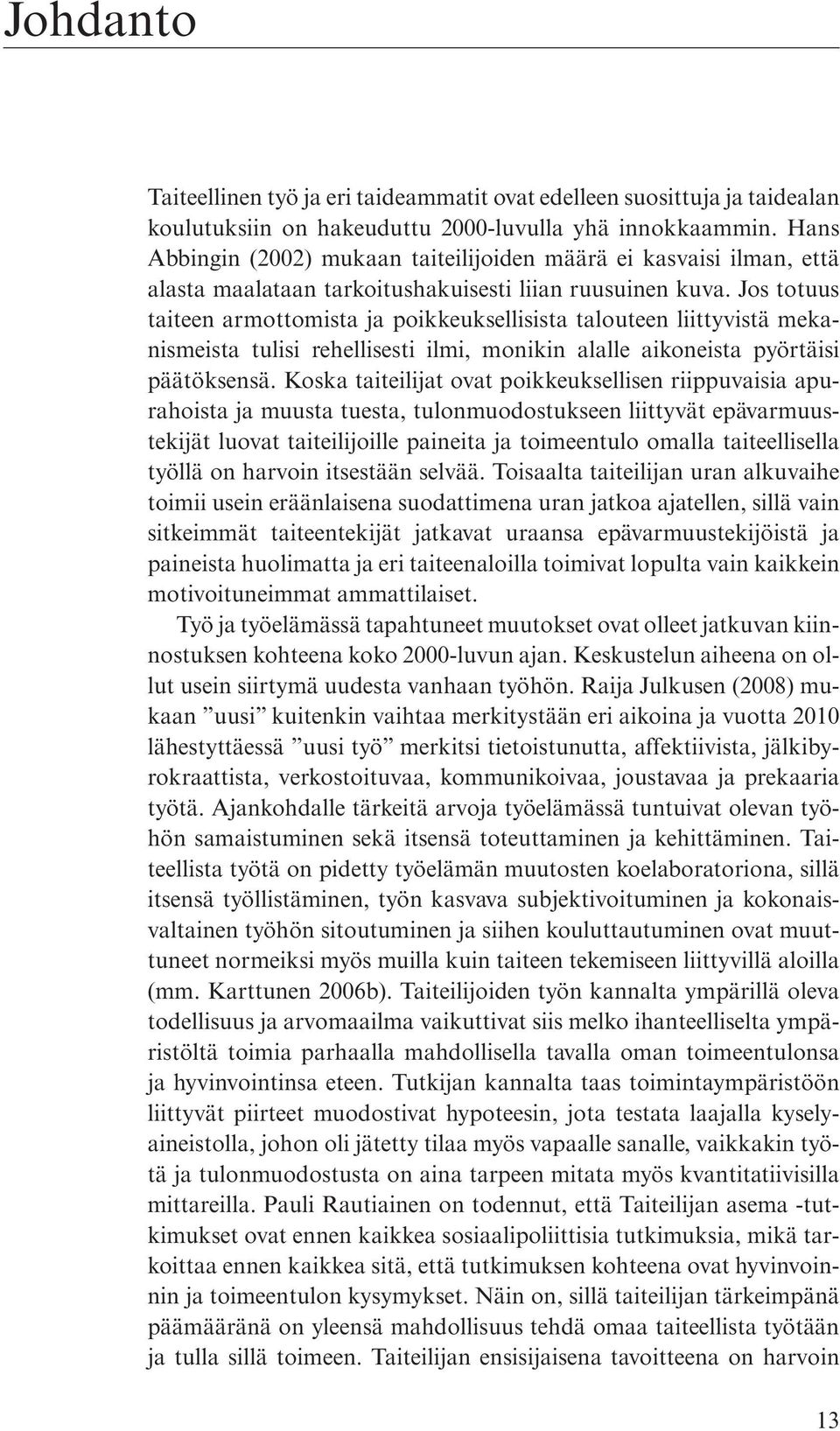 Johdanto

Taiteellinen työ ja eri taideammatit ovat edelleen suosittuja ja taidealan koulutuksiin on hakeuduttu 2000-luvulla yhä innokkaammin. Hans Abbingin (2002) mukaan taiteilijoiden määrä ei kasvaisi ilman, että alasta maalataan tarkoitushakuisesti liian ruusuinen kuva. Jos totuus taiteen armottomista ja poikkeuksellisista talouteen liittyvistä mekanismeista tulisi rehellisesti ilmi, monikin alalle aikoneista pyörtäisi päätöksensä. Koska taiteilijat ovat poikkeuksellisen riippuvaisia apurahoista ja muusta tuesta, tulonmuodostukseen liittyvät epävarmuustekijät luovat taiteilijoille paineita ja toimeentulo omalla taiteellisella työllä on harvoin itsestään selvää. Toisaalta taiteilijan uran alkuvaihe toimii usein eräänlaisena suodattimena uran jatkoa ajatellen, sillä vain sitkeimmät taiteentekijät jatkavat uraansa epävarmuustekijöistä ja paineista huolimatta ja eri taiteenaloilla toimivat lopulta vain kaikkein motivoituneimmat ammattilaiset.

Työ ja työelämässä tapahtuneet muutokset ovat olleet jatkuvan kiinnostuksen kohteena koko 2000-luvun ajan. Keskustelun aiheena on ollut usein siirtymä uudesta vanhaan työhön. Raija Julkusen (2008) mukaan ”uusi” kuitenkin vaihtaa merkitystään eri aikoina ja vuotta 2010 lähestyttäessä ”uusi työ” merkitsi tietoistunutta, affektiivista, jälkibyrokraattista, verkostoituvaa, kommunikoivaa, joustavaa ja prekaaria työtä. Ajankohdalle tärkeitä arvoja työelämässä tuntuivat olevan työhön samaistuminen sekä itsensä toteuttaminen ja kehittäminen. Taiteellista työtä on pidetty työelämän muutosten koelaboratoriona, sillä itsensä työllistäminen, työn kasvava subjektivoituminen ja kokonaisvaltainen työhön sitoutuminen ja siihen kouluttautuminen ovat muuttuneet normeiksi myös muilla kuin taiteen tekemiseen liittyvillä aloilla (mm. Karttunen 2006b). Taiteilijoiden työn kannalta ympärillä oleva todellisuus ja arvomaailma vaikuttivat siis melko ihanteelliselta ympäristöltä toimia parhaalla mahdollisella tavalla oman toimeentulonsa ja hyvinvointinsa eteen. Tutkijan kannalta taas toimintaympäristöön liittyvät piirteet muodostivat hypoteesin, jota testata laajalla kyselyaineistolla, johon oli jätetty tilaa myös vapaalle sanalle, vaikkakin työtä ja tulonmuodostusta on aina tarpeen mitata myös kvantitatiivisilla mittareilla. Pauli Rautiainen on todennut, että Taiteilijan asema -tutkimukset ovat ennen kaikkea sosiaalipoliittisia tutkimuksia, mikä tarkoittaa ennen kaikkea sitä, että tutkimuksen kohteena ovat hyvinvoinnin ja toimeentulon kysymykset. Näin on, sillä taiteilijan tärkeimpänä päämääränä on yleensä mahdollisuus tehdä omaa taiteellista työtään ja tulla sillä toimeen. Taiteilijan ensisijaisena tavoitteena on harvoin

13